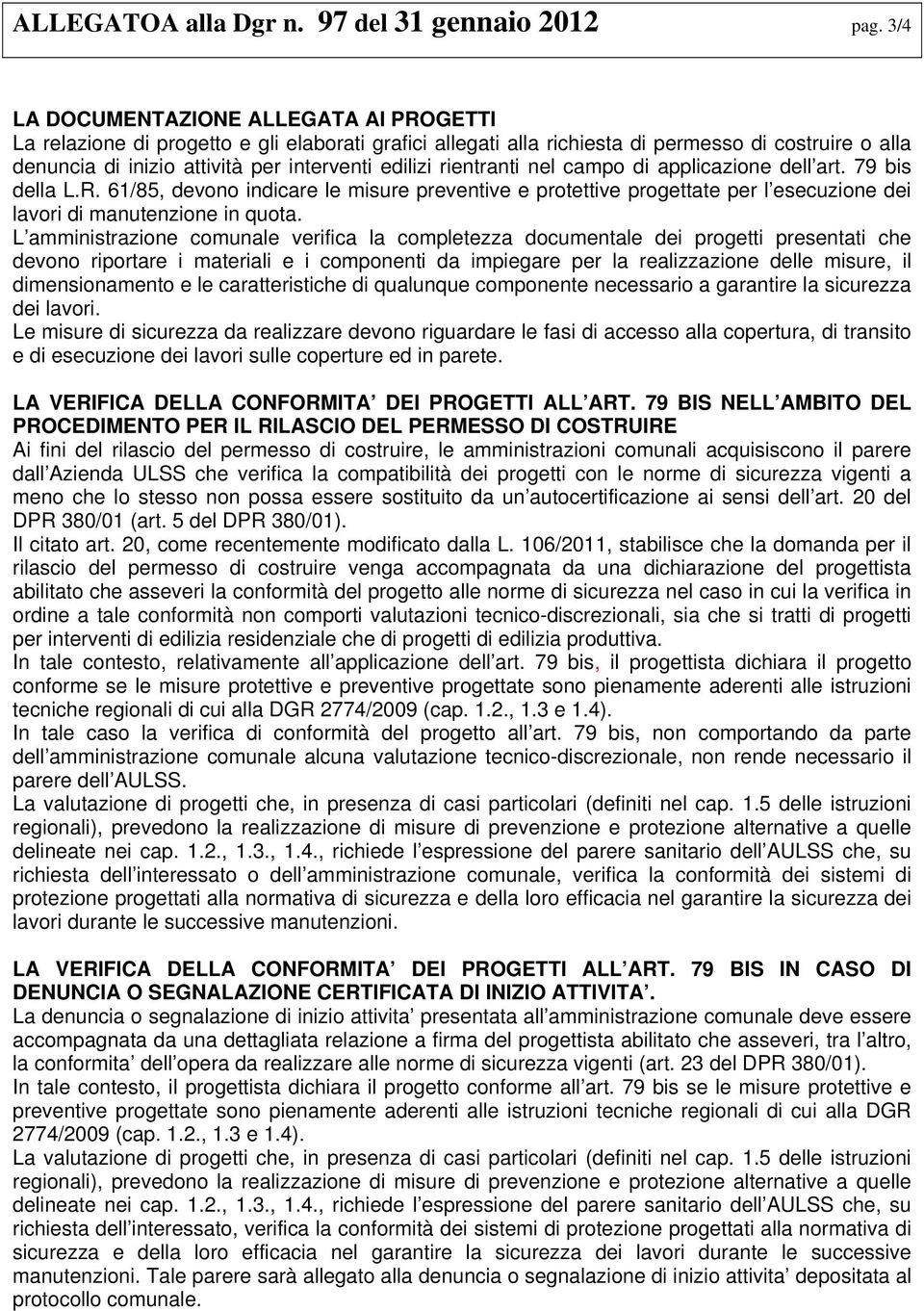 ALLEGATOA alla Dgr n. 97 del 31 gennaio 2012 pag. 3/4

LA DOCUMENTAZIONE ALLEGATA AI PROGETTI
La relazione di progetto e gli elaborati grafici allegati alla richiesta di permesso di costruire o alla denuncia di inizio attività per interventi edilizi rientranti nel campo di applicazione dell art. 79 bis della L.R. 61/85, devono indicare le misure preventive e protettive progettate per l esecuzione dei lavori di manutenzione in quota.
L amministrazione comunale verifica la completezza documentale dei progetti presentati che devono riportare i materiali e i componenti da impiegare per la realizzazione delle misure, il dimensionamento e le caratteristiche di qualunque componente necessario a garantire la sicurezza dei lavori.
Le misure di sicurezza da realizzare devono riguardare le fasi di accesso alla copertura, di transito e di esecuzione dei lavori sulle coperture ed in parete.

LA VERIFICA DELLA CONFORMITA DEI PROGETTI ALL ART. 79 BIS NELL AMBITO DEL PROCEDIMENTO PER IL RILASCIO DEL PERMESSO DI COSTRUIRE
Ai fini del rilascio del permesso di costruire, le amministrazioni comunali acquisiscono il parere dall Azienda ULSS che verifica la compatibilità dei progetti con le norme di sicurezza vigenti a meno che lo stesso non possa essere sostituito da un autocertificazione ai sensi dell art. 20 del DPR 380/01 (art. 5 del DPR 380/01).
Il citato art. 20, come recentemente modificato dalla L. 106/2011, stabilisce che la domanda per il rilascio del permesso di costruire venga accompagnata da una dichiarazione del progettista abilitato che asseveri la conformità del progetto alle norme di sicurezza nel caso in cui la verifica in ordine a tale conformità non comporti valutazioni tecnico-discrezionali, sia che si tratti di progetti per interventi di edilizia residenziale che di progetti di edilizia produttiva.
In tale contesto, relativamente all applicazione dell art. 79 bis, il progettista dichiara il progetto conforme se le misure protettive e preventive progettate sono pienamente aderenti alle istruzioni tecniche regionali di cui alla DGR 2774/2009 (cap. 1.2., 1.3 e 1.4).
In tale caso la verifica di conformità del progetto all art. 79 bis, non comportando da parte dell amministrazione comunale alcuna valutazione tecnico-discrezionale, non rende necessario il parere dell AULSS.
La valutazione di progetti che, in presenza di casi particolari (definiti nel cap. 1.5 delle istruzioni regionali), prevedono la realizzazione di misure di prevenzione e protezione alternative a quelle delineate nei cap. 1.2., 1.3., 1.4., richiede l espressione del parere sanitario dell AULSS che, su richiesta dell interessato o dell amministrazione comunale, verifica la conformità dei sistemi di protezione progettati alla normativa di sicurezza e della loro efficacia nel garantire la sicurezza dei lavori durante le successive manutenzioni.

LA VERIFICA DELLA CONFORMITA DEI PROGETTI ALL ART. 79 BIS IN CASO DI DENUNCIA O SEGNALAZIONE CERTIFICATA DI INIZIO ATTIVITA .
La denuncia o segnalazione di inizio attivita presentata all amministrazione comunale deve essere accompagnata da una dettagliata relazione a firma del progettista abilitato che asseveri, tra l altro, la conformita dell opera da realizzare alle norme di sicurezza vigenti (art. 23 del DPR 380/01).
In tale contesto, il progettista dichiara il progetto conforme all art. 79 bis se le misure protettive e preventive progettate sono pienamente aderenti alle istruzioni tecniche regionali di cui alla DGR 2774/2009 (cap. 1.2., 1.3 e 1.4).
La valutazione di progetti che, in presenza di casi particolari (definiti nel cap. 1.5 delle istruzioni regionali), prevedono la realizzazione di misure di prevenzione e protezione alternative a quelle delineate nei cap. 1.2., 1.3., 1.4., richiede l espressione del parere sanitario dell AULSS che, su richiesta dell interessato, verifica la conformità dei sistemi di protezione progettati alla normativa di sicurezza e della loro efficacia nel garantire la sicurezza dei lavori durante le successive manutenzioni. Tale parere sarà allegato alla denuncia o segnalazione di inizio attivita depositata al protocollo comunale.